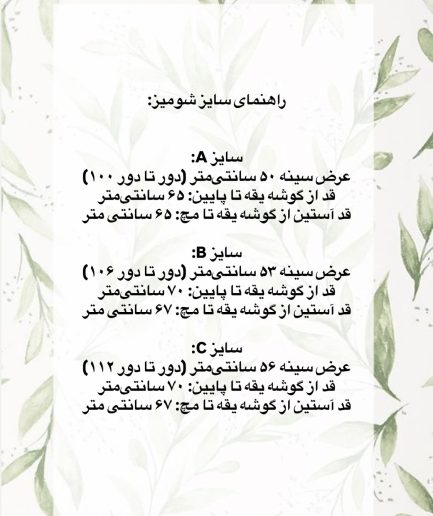 راهنمای سایز شومیز:

سایز A:
عرض سینه ۵۰ سانتی‌متر (دور تا دور ۱۰۰)
قد از گوشه یقه تا پایین: ۶۵ سانتی‌متر
قد آستین از گوشه یقه تا مچ: ۶۵ سانتی متر

سایز B:
عرض سینه ۵۳ سانتی‌متر (دور تا دور ۱۰۶)
قد از گوشه یقه تا پایین: ۷۰ سانتی‌متر
قد آستین از گوشه یقه تا مچ: ۶۷ سانتی متر

سایز C:
عرض سینه ۵۶ سانتی‌متر (دور تا دور ۱۱۲)
قد از گوشه یقه تا پایین: ۷۰ سانتی‌متر
قد آستین از گوشه یقه تا مچ: ۶۷ سانتی متر